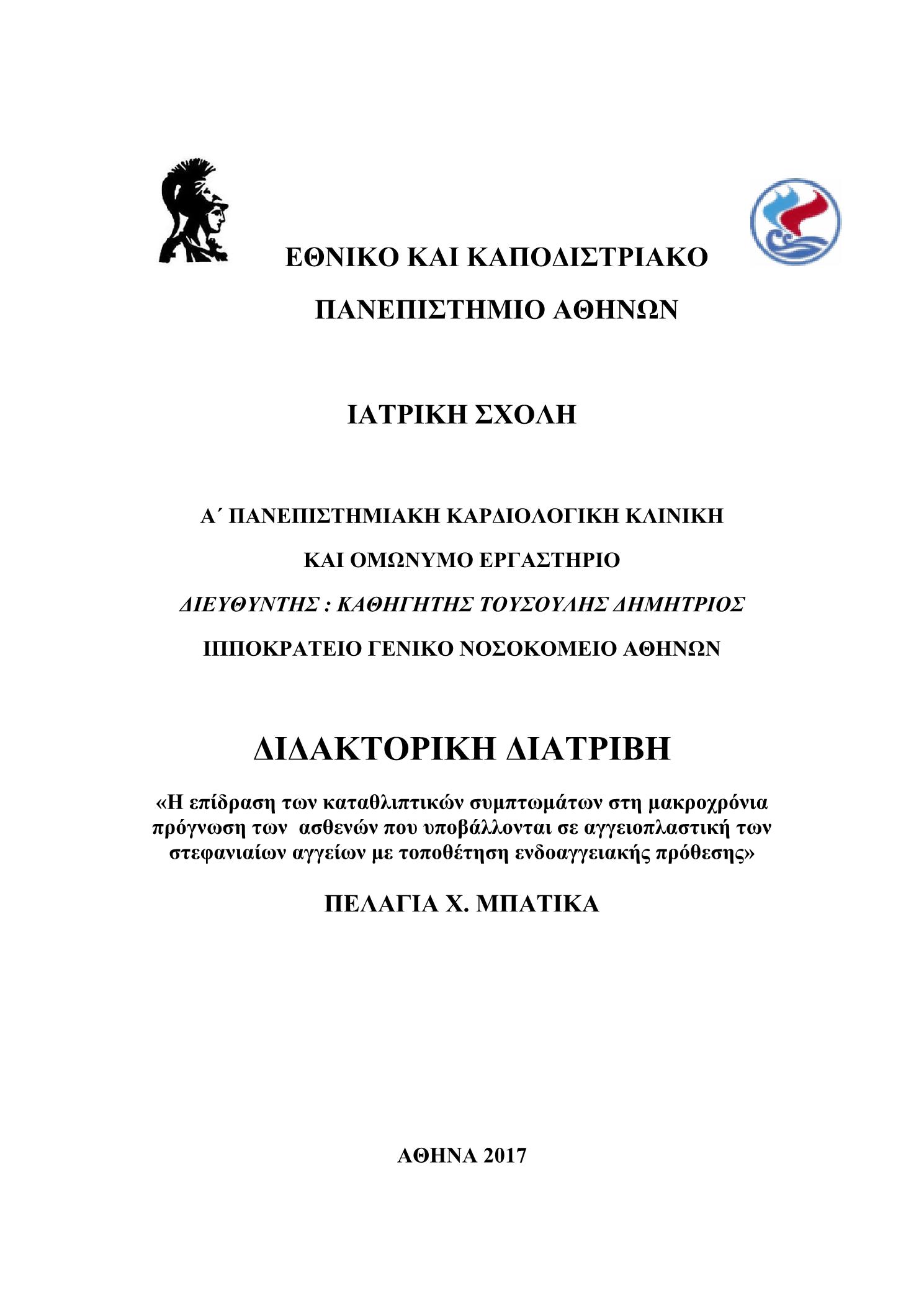 ΕΘΝΙΚΟ ΚΑΙ ΚΑΠΟΔΙΣΤΡΙΑΚΟ

ΠΑΝΕΠΙΣΤΗΜΙΟ ΑΘΗΝΩΝ

ΙΑΤΡΙΚΗ ΣΧΟΛΗ

Α΄ ΠΑΝΕΠΙΣΤΗΜΙΑΚΗ ΚΑΡΔΙΟΛΟΓΙΚΗ ΚΛΙΝΙΚΗ

ΚΑΙ ΟΜΩΝΥΜΟ ΕΡΓΑΣΤΗΡΙΟ

ΔΙΕΥΘΥΝΤΗΣ : ΚΑΘΗΓΗΤΗΣ ΤΟΥΣΟΥΛΗΣ ΔΗΜΗΤΡΙΟΣ

ΙΠΠΟΚΡΑΤΕΙΟ ΓΕΝΙΚΟ ΝΟΣΟΚΟΜΕΙΟ ΑΘΗΝΩΝ

ΔΙΔΑΚΤΟΡΙΚΗ ΔΙΑΤΡΙΒΗ

«Η επίδραση των καταθλιπτικών συμπτωμάτων στη μακροχρόνια πρόγνωση των ασθενών που υποβάλλονται σε αγγειοπλαστική των στεφανιαίων αγγείων με τοποθέτηση ενδοαγγειακής πρόθεσης»

ΠΕΛΑΓΙΑ Χ. ΜΠΑΤΙΚΑ

ΑΘΗΝΑ 2017